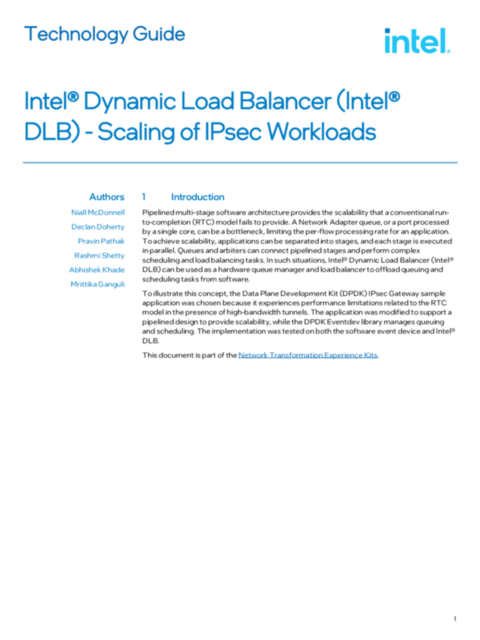 Technology Guide

intel.

Intel® Dynamic Load Balancer (Intel® DLB) - Scaling of IPsec Workloads

Authors

Niall McDonnell

Declan Doherty

Pravin Pathak

Rashmi Shetty

Abhishek Khade

Mrittika Ganguli

1 Introduction

Pipelined multi-stage software architecture provides the scalability that a conventional run-to-completion (RTC) model fails to provide. A Network Adapter queue, or a port processed by a single core, can be a bottleneck, limiting the per-flow processing rate for an application. To achieve scalability, applications can be separated into stages, and each stage is executed in parallel. Queues and arbiters can connect pipelined stages and perform complex scheduling and load balancing tasks. In such situations, Intel® Dynamic Load Balancer (Intel® DLB) can be used as a hardware queue manager and load balancer to offload queuing and scheduling tasks from software.

To illustrate this concept, the Data Plane Development Kit (DPDK) IPsec Gateway sample application was chosen because it experiences performance limitations related to the RTC model in the presence of high-bandwidth tunnels. The application was modified to support a pipelined design to provide scalability, while the DPDK Eventdev library manages queuing and scheduling. The implementation was tested on both the software event device and Intel® DLB.

This document is part of the Network Transformation Experience Kits.

1